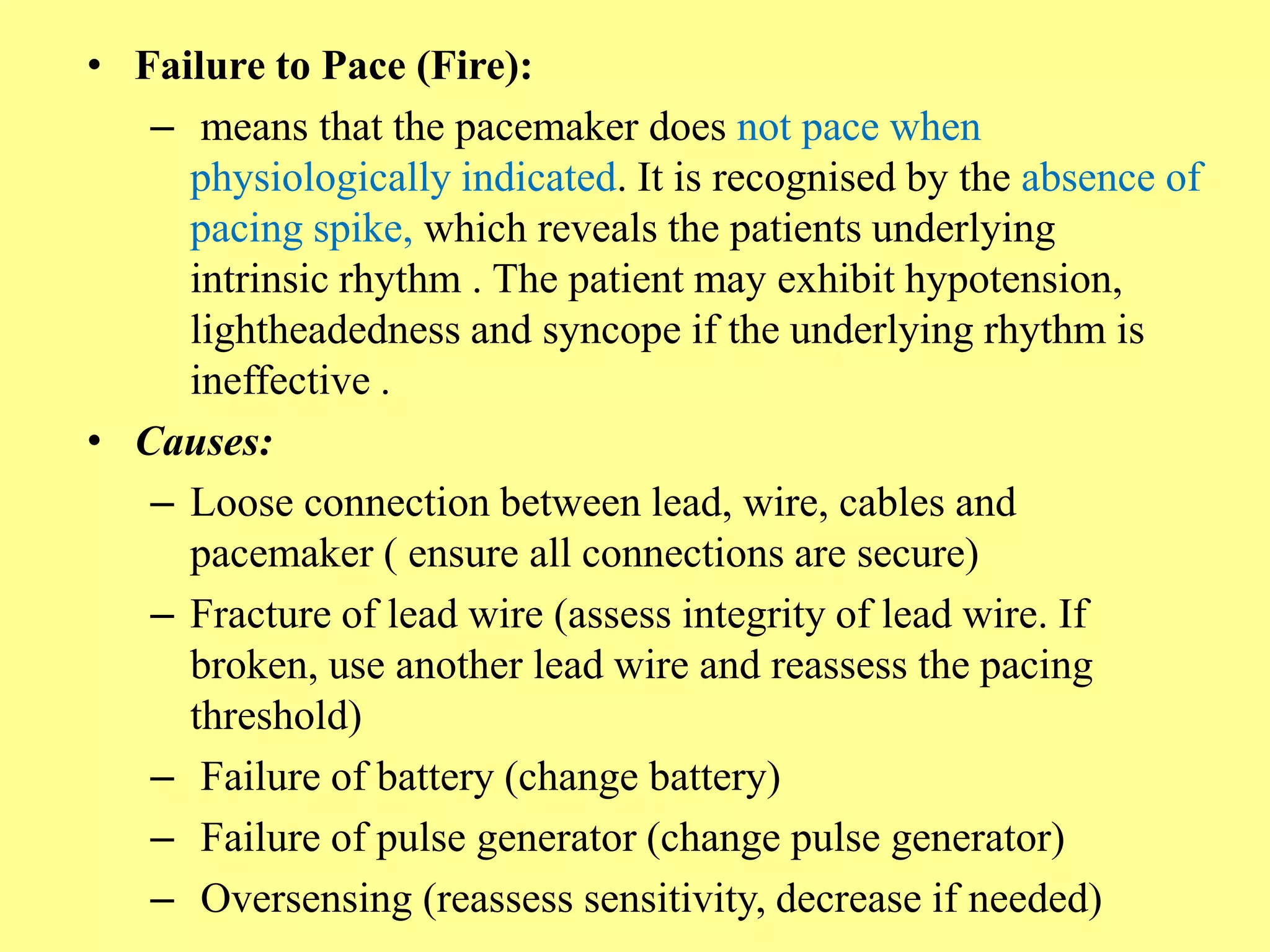 • Failure to Pace (Fire):

– means that the pacemaker does not pace when physiologically indicated. It is recognised by the absence of pacing spike, which reveals the patients underlying intrinsic rhythm . The patient may exhibit hypotension, lightheadedness and syncope if the underlying rhythm is ineffective .

• Causes:

– Loose connection between lead, wire, cables and pacemaker ( ensure all connections are secure)

– Fracture of lead wire (assess integrity of lead wire. If broken, use another lead wire and reassess the pacing threshold)

– Failure of battery (change battery)

– Failure of pulse generator (change pulse generator)

– Oversensing (reassess sensitivity, decrease if needed)